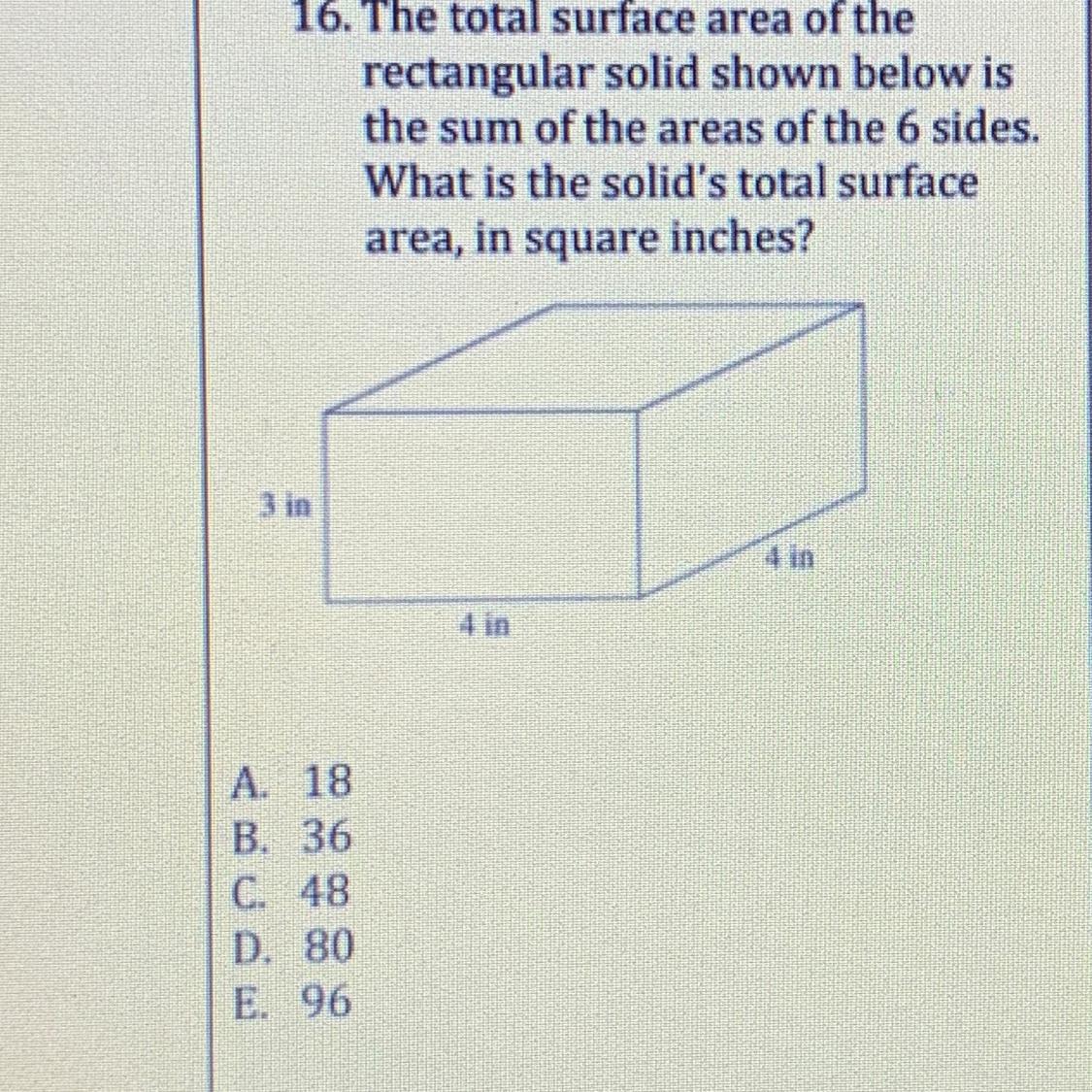 16. The total surface area of the rectangular solid shown below is the sum of the areas of the 6 sides. What is the solid's total surface area, in square inches?

3 in

4 in

4 in

A. 18
B. 36
C. 48
D. 80
E. 96